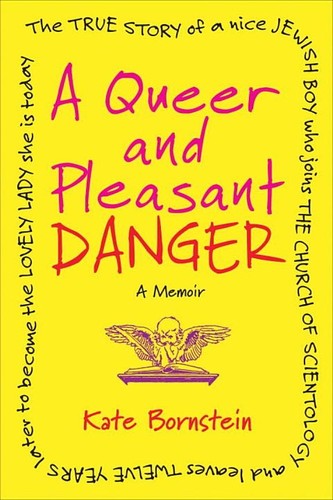 The TRUE STORY of a nice JEWISH BOY who joins THE CHURCH OF SCIENTOLOGY and leaves TWELVE YEARS later to become the LOVELY LADY she is today

A Queer and Pleasant DANGER

A Memoir

Kate Bornstein